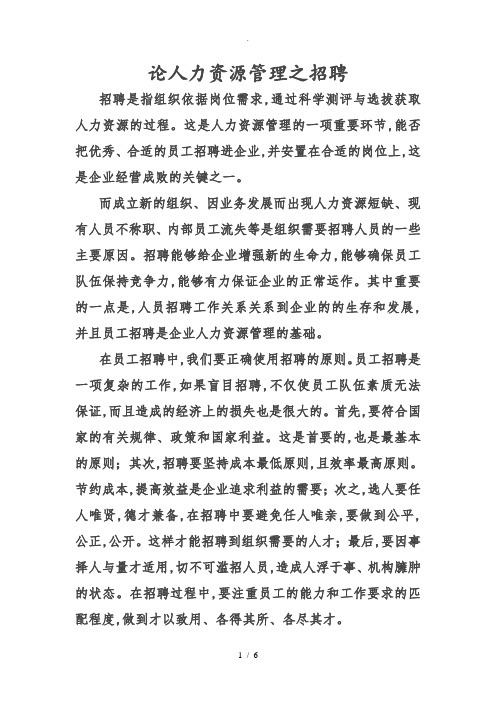 论人力资源管理之招聘

招聘是指组织依据岗位需求,通过科学测评与选拔获取人力资源的过程。这是人力资源管理的一项重要环节,能否把优秀、合适的员工招聘进企业,并安置在合适的岗位上,这是企业经营成败的关键之一。

而成立新的组织、因业务发展而出现人力资源短缺、现有人员不称职、内部员工流失等是组织需要招聘人员的一些主要原因。招聘能够给企业增强新的生命力,能够确保员工队伍保持竞争力,能够有力保证企业的正常运作。其中重要的一点是,人员招聘工作关系关系到企业的的生存和发展,并且员工招聘是企业人力资源管理的基础。

在员工招聘中,我们要正确使用招聘的原则。员工招聘是一项复杂的工作,如果盲目招聘,不仅使员工队伍素质无法保证,而且造成的经济上的损失也是很大的。首先,要符合国家的有关规律、政策和国家利益。这是首要的,也是最基本的原则;其次,招聘要坚持成本最低原则,且效率最高原则。节约成本,提高效益是企业追求利益的需要;次之,选人要任人唯贤,德才兼备,在招聘中要避免任人唯亲,要做到公平,公正,公开。这样才能招聘到组织需要的人才;最后,要因事择人与量才适用,切不可滥招人员,造成人浮于事、机构臃肿的状态。在招聘过程中,要注重员工的能力和工作要求的匹配程度,做到才以致用、各得其所、各尽其才。

1 / 6